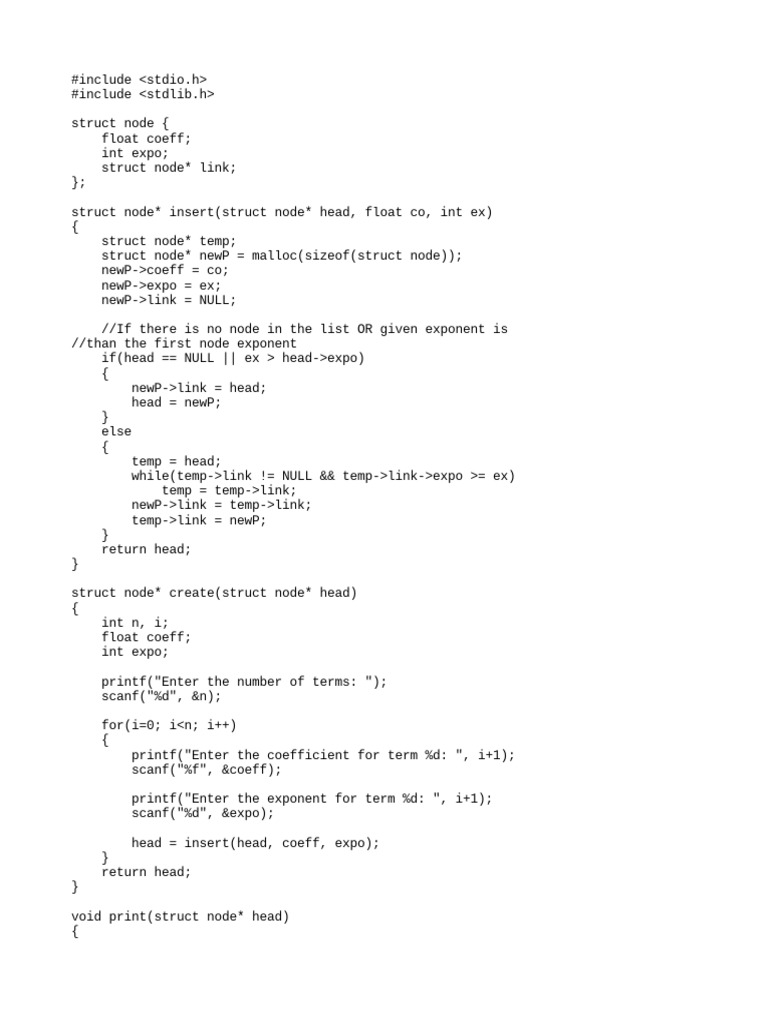 #include <stdio.h>
#include <stdlib.h>

struct node {
    float coeff;
    int expo;
    struct node* link;
};

struct node* insert(struct node* head, float co, int ex)
{
    struct node* temp;
    struct node* newP = malloc(sizeof(struct node));
    newP->coeff = co;
    newP->expo = ex;
    newP->link = NULL;

    //If there is no node in the list OR given exponent is
//than the first node exponent
    if(head == NULL || ex > head->expo)
    {
        newP->link = head;
        head = newP;
    }
    else
    {
        temp = head;
        while(temp->link != NULL && temp->link->expo >= ex)
            temp = temp->link;
        newP->link = temp->link;
        temp->link = newP;
    }
    return head;
}

struct node* create(struct node* head)
{
    int n, i;
    float coeff;
    int expo;

    printf("Enter the number of terms: ");
    scanf("%d", &n);

    for(i=0; i<n; i++)
    {
        printf("Enter the coefficient for term %d: ", i+1);
        scanf("%f", &coeff);

        printf("Enter the exponent for term %d: ", i+1);
        scanf("%d", &expo);

        head = insert(head, coeff, expo);
    }
    return head;
}

void print(struct node* head)
{